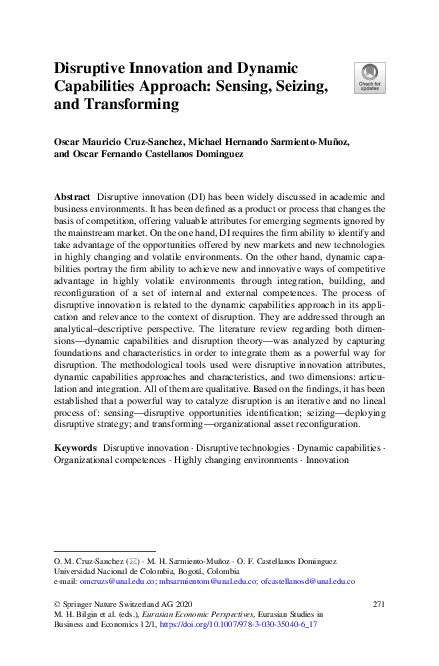 Disruptive Innovation and Dynamic Capabilities Approach: Sensing, Seizing, and Transforming

Check for updates

Oscar Mauricio Cruz-Sanchez, Michael Hernando Sarmiento-Muñoz, and Oscar Fernando Castellanos Dominguez

Abstract Disruptive innovation (DI) has been widely discussed in academic and business environments. It has been defined as a product or process that changes the basis of competition, offering valuable attributes for emerging segments ignored by the mainstream market. On the one hand, DI requires the firm ability to identify and take advantage of the opportunities offered by new markets and new technologies in highly changing and volatile environments. On the other hand, dynamic capabilities portray the firm ability to achieve new and innovative ways of competitive advantage in highly volatile environments through integration, building, and reconfiguration of a set of internal and external competences. The process of disruptive innovation is related to the dynamic capabilities approach in its application and relevance to the context of disruption. They are addressed through an analytical–descriptive perspective. The literature review regarding both dimensions—dynamic capabilities and disruption theory—was analyzed by capturing foundations and characteristics in order to integrate them as a powerful way for disruption. The methodological tools used were disruptive innovation attributes, dynamic capabilities approaches and characteristics, and two dimensions: articulation and integration. All of them are qualitative. Based on the findings, it has been established that a powerful way to catalyze disruption is an iterative and no lineal process of: sensing—disruptive opportunities identification; seizing—deploying disruptive strategy; and transforming—organizational asset reconfiguration.

Keywords Disruptive innovation · Disruptive technologies · Dynamic capabilities · Organizational competences · Highly changing environments · Innovation

O. M. Cruz-Sanchez (✉) · M. H. Sarmiento-Muñoz · O. F. Castellanos Dominguez
Universidad Nacional de Colombia, Bogotá, Colombia
e-mail: omcruzs@unal.edu.co; mhsarmientom@unal.edu.co; ofcastellanosd@unal.edu.co

© Springer Nature Switzerland AG 2020
M. H. Bilgin et al. (eds.), Eurasian Economic Perspectives, Eurasian Studies in Business and Economics 12/1, https://doi.org/10.1007/978-3-030-35040-6_17

271